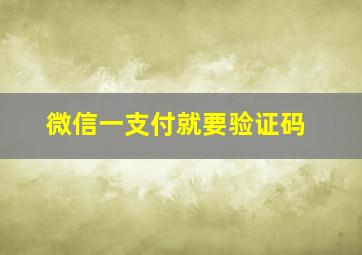 微信一支付就要验证码